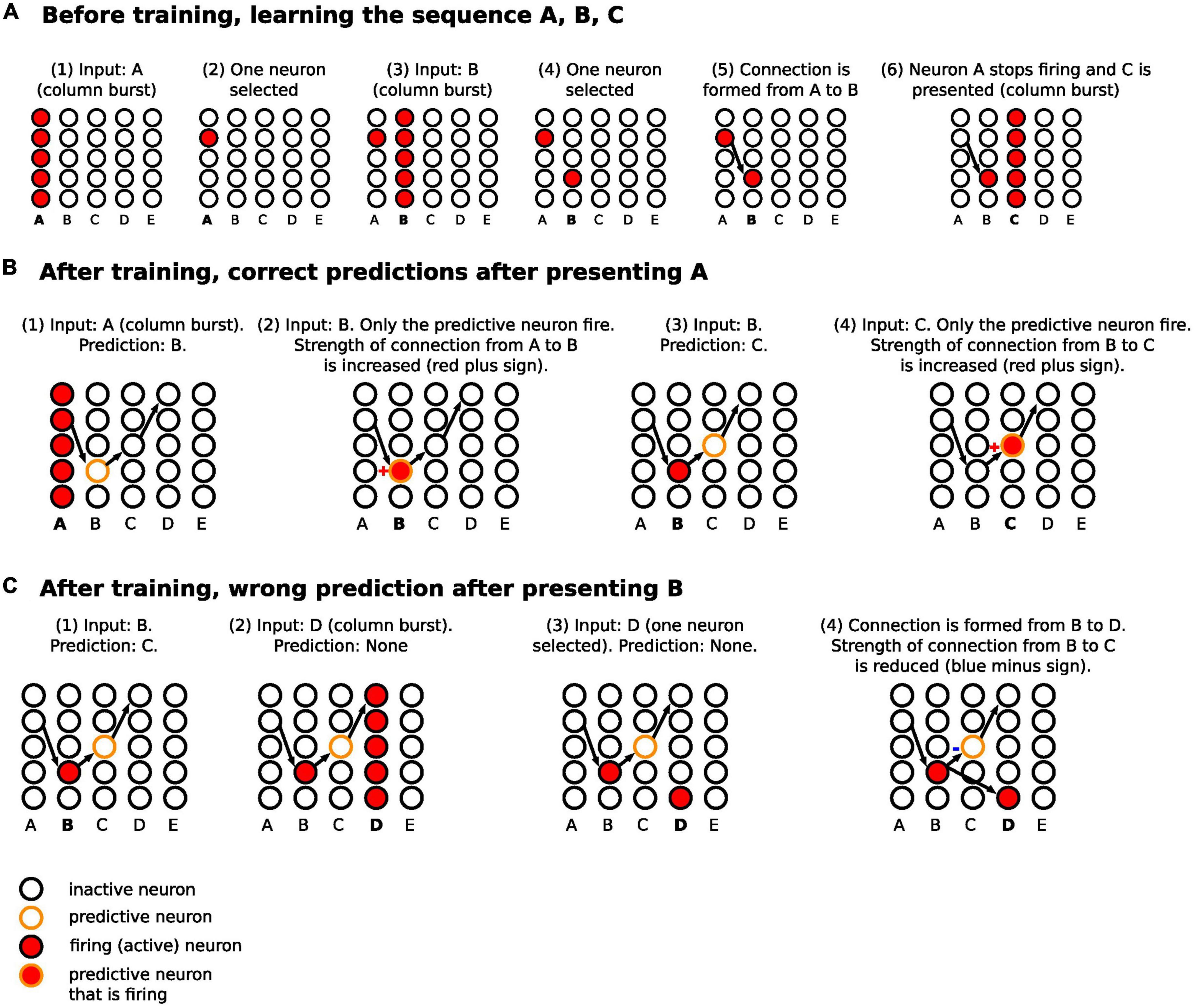 A Before training, learning the sequence A, B, C

(1) Input: A (column burst)

A B C D E

(2) One neuron selected

A B C D E

(3) Input: B (column burst)

A B C D E

(4) One neuron selected

A B C D E

(5) Connection is formed from A to B

A B C D E

(6) Neuron A stops firing and C is presented (column burst)

A B C D E

B After training, correct predictions after presenting A

(1) Input: A (column burst). Prediction: B.

A B C D E

(2) Input: B. Only the predictive neuron fire. Strength of connection from A to B is increased (red plus sign).

+

A B C D E

(3) Input: B. Prediction: C.

A B C D E

(4) Input: C. Only the predictive neuron fire. Strength of connection from B to C is increased (red plus sign).

+

A B C D E

C After training, wrong prediction after presenting B

(1) Input: B. Prediction: C.

A B C D E

(2) Input: D (column burst). Prediction: None

A B C D E

(3) Input: D (one neuron selected). Prediction: None.

A B C D E

(4) Connection is formed from B to D. Strength of connection from B to C is reduced (blue minus sign).

-

A B C D E

inactive neuron

predictive neuron

firing (active) neuron

predictive neuron that is firing